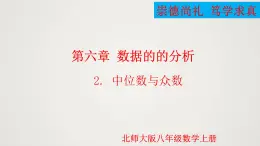 崇德尚礼 笃学求真

第六章 数据的的分析

2. 中位数与众数

北师大版八年级数学上册